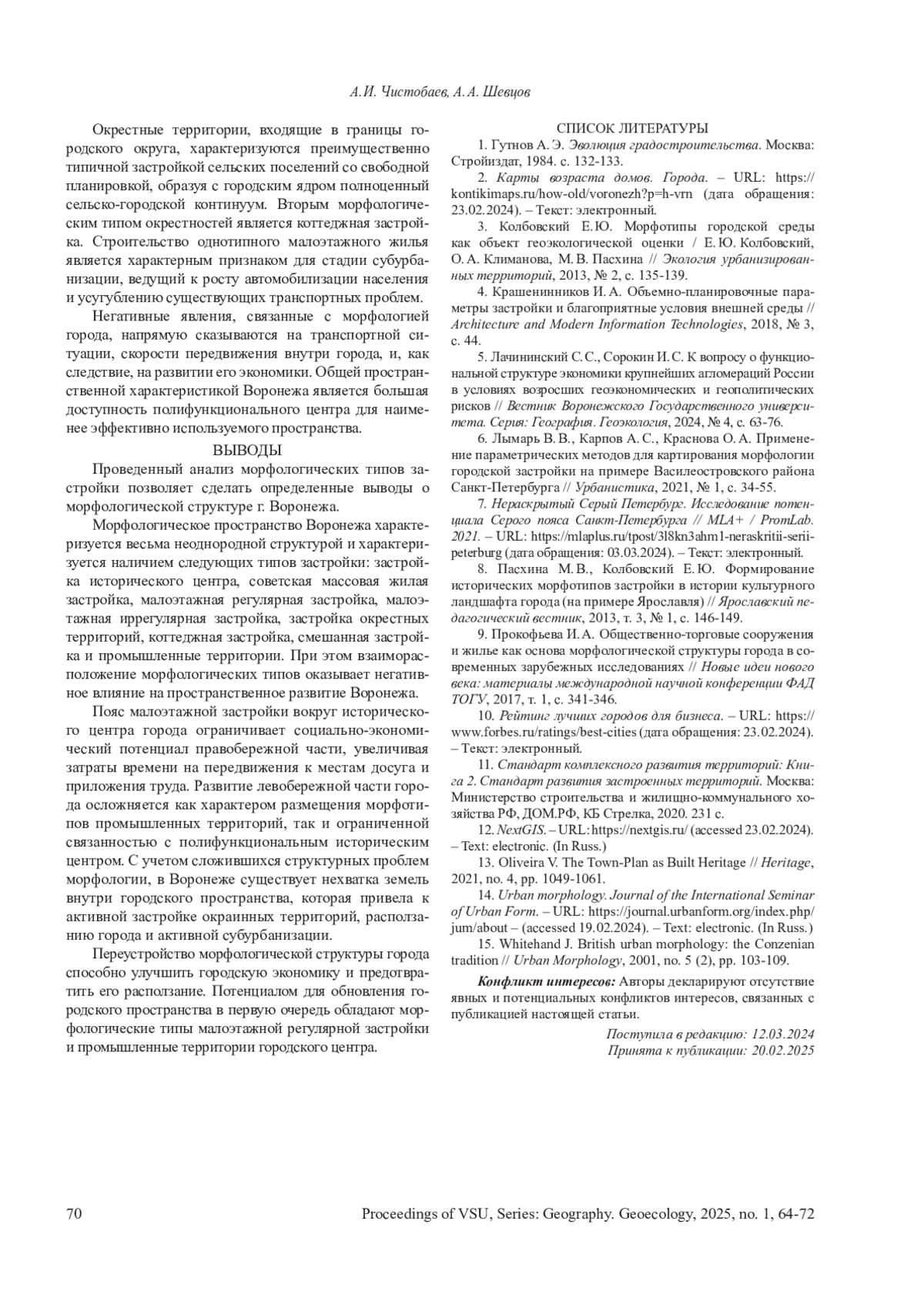 А.И. Чистобаев, А.А. Шевцов

Окрестные территории, входящие в границы городского округа, характеризуются преимущественно типичной застройкой сельских поселений со свободной планировкой, образуя с городским ядром полноценный сельско-городской континуум. Вторым морфологическим типом окрестностей является коттеджная застройка. Строительство однотипного малоэтажного жилья является характерным признаком для стадии субурбанизации, ведущий к росту автомобилизации населения и усугублению существующих транспортных проблем.

Негативные явления, связанные с морфологией города, напрямую сказываются на транспортной ситуации, скорости передвижения внутри города, и, как следствие, на развитии его экономики. Общей пространственной характеристикой Воронежа является большая доступность полифункционального центра для наименее эффективно используемого пространства.

ВЫВОДЫ

Проведенный анализ морфологических типов застройки позволяет сделать определенные выводы о морфологической структуре г. Воронежа.

Морфологическое пространство Воронежа характеризуется весьма неоднородной структурой и характеризуется наличием следующих типов застройки: застройка исторического центра, советская массовая жилая застройка, малоэтажная регулярная застройка, малоэтажная иррегулярная застройка, застройка окрестных территорий, коттеджная застройка, смешанная застройка и промышленные территории. При этом взаиморасположение морфологических типов оказывает негативное влияние на пространственное развитие Воронежа.

Пояс малоэтажной застройки вокруг исторического центра города ограничивает социально-экономический потенциал правобережной части, увеличивая затраты времени на передвижения к местам досуга и приложения труда. Развитие левобережной части города осложняется как характером размещения морфотипов промышленных территорий, так и ограниченной связанностью с полифункциональным историческим центром. С учетом сложившихся структурных проблем морфологии, в Воронеже существует нехватка земель внутри городского пространства, которая привела к активной застройке окраинных территорий, расползанию города и активной субурбанизации.

Переустройство морфологической структуры города способно улучшить городскую экономику и предотвратить его расползание. Потенциалом для обновления городского пространства в первую очередь обладают морфологические типы малоэтажной регулярной застройки и промышленные территории городского центра.

СПИСОК ЛИТЕРАТУРЫ

1. Гутнов А. Э. Эволюция градостроительства. Москва: Стройиздат, 1984. с. 132-133.

2. Карты возраста домов. Города. – URL: https://kontikimaps.ru/how-old/voronezh?p=h-vrn (дата обращения: 23.02.2024). – Текст: электронный.

3. Колбовский Е.Ю. Морфотипы городской среды как объект геоэкологической оценки / Е.Ю. Колбовский, О.А. Климанова, М.В. Пасхина // Экология урбанизированных территорий, 2013, № 2, с. 135-139.

4. Крашенинников И.А. Объемно-планировочные параметры застройки и благоприятные условия внешней среды // Architecture and Modern Information Technologies, 2018, № 3, с. 44.

5. Лачининский С.С., Сорокин И.С. К вопросу о функциональной структуре экономики крупнейших агломераций России в условиях возросших геоэкономических и геополитических рисков // Вестник Воронежского Государственного университета. Серия: География. Геоэкология, 2024, № 4, с. 63-76.

6. Лымарь В.В., Карпов А.С., Краснова О.А. Применение параметрических методов для картирования морфологии городской застройки на примере Василеостровского района Санкт-Петербурга // Урбанистика, 2021, № 1, с. 34-55.

7. Нераскрытый Серый Петербург. Исследование потенциала Серого пояса Санкт-Петербурга // MLA+ / PromLab. 2021. – URL: https://mlaplus.ru/tpost/3l8kn3ahm1-neraskritii-serii-peterburg (дата обращения: 03.03.2024). – Текст: электронный.

8. Пасхина М.В., Колбовский Е.Ю. Формирование исторических морфотипов застройки в истории культурного ландшафта города (на примере Ярославля) // Ярославский педагогический вестник, 2013, т. 3, № 1, с. 146-149.

9. Прокофьева И.А. Общественно-торговые сооружения и жилье как основа морфологической структуры города в современных зарубежных исследованиях // Новые идеи нового века: материалы международной научной конференции ФАД ТОГУ, 2017, т. 1, с. 341-346.

10. Рейтинг лучших городов для бизнеса. – URL: https://www.forbes.ru/ratings/best-cities (дата обращения: 23.02.2024). – Текст: электронный.

11. Стандарт комплексного развития территорий: Книга 2. Стандарт развития застроенных территорий. Москва: Министерство строительства и жилищно-коммунального хозяйства РФ, ДОМ.РФ, КБ Стрелка, 2020. 231 с.

12. NextGIS. – URL: https://nextgis.ru/ (accessed 23.02.2024). – Text: electronic. (In Russ.)

13. Oliveira V. The Town-Plan as Built Heritage // Heritage, 2021, no. 4, pp. 1049-1061.

14. Urban morphology. Journal of the International Seminar of Urban Form. – URL: https://journal.urbanform.org/index.php/jum/about – (accessed 19.02.2024). – Text: electronic. (In Russ.)

15. Whitehand J. British urban morphology: the Conzenian tradition // Urban Morphology, 2001, no. 5 (2), pp. 103-109.

Конфликт интересов: Авторы декларируют отсутствие явных и потенциальных конфликтов интересов, связанных с публикацией настоящей статьи.

Поступила в редакцию: 12.03.2024
Принята к публикации: 20.02.2025

70 Proceedings of VSU, Series: Geography. Geoecology, 2025, no. 1, 64-72